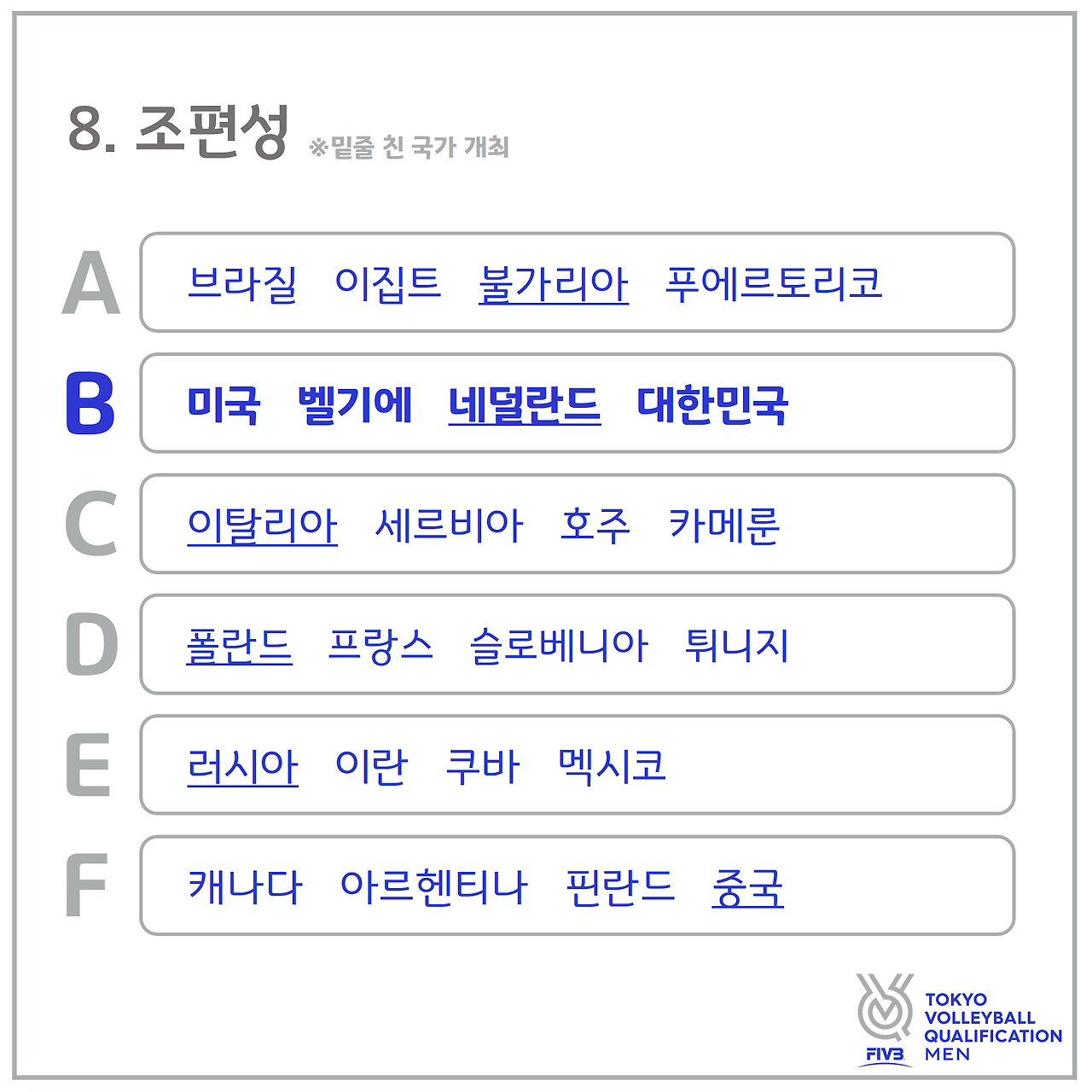 8. 조편성 ※밑줄 친 국가 개최

A 브라질 이집트 불가리아 푸에르토리코

B 미국 벨기에 네덜란드 대한민국

C 이탈리아 세르비아 호주 카메룬

D 폴란드 프랑스 슬로베니아 튀니지

E 러시아 이란 쿠바 멕시코

F 캐나다 아르헨티나 핀란드 중국

FIVB TOKYO VOLLEYBALL QUALIFICATION MEN